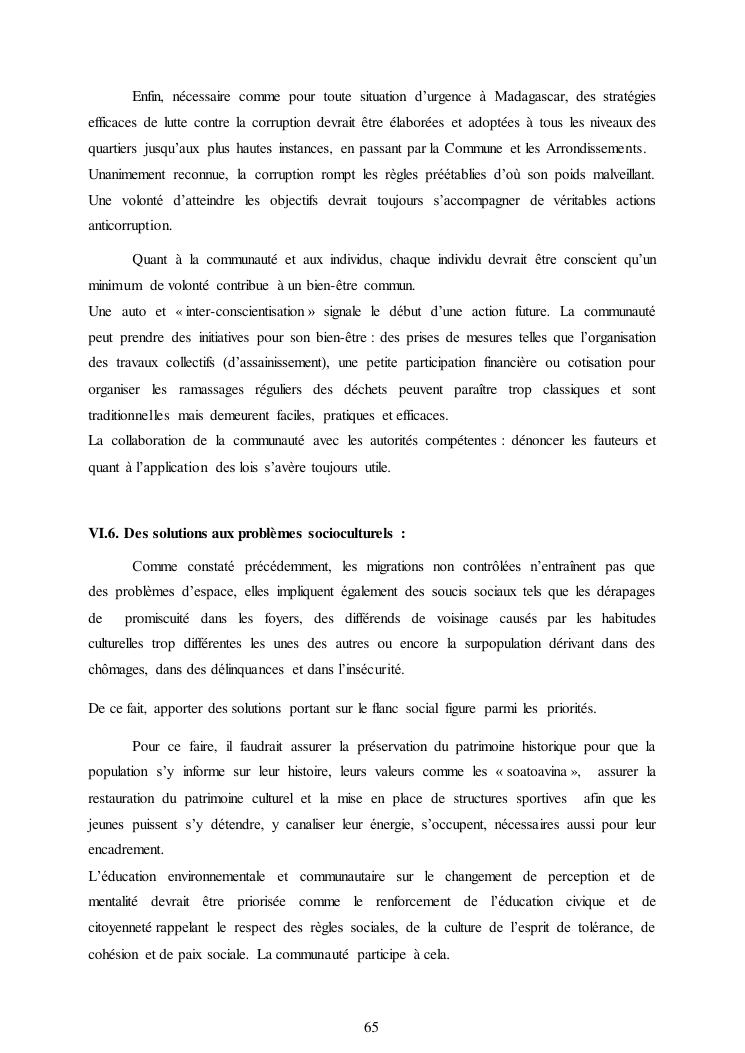 Enfin, nécessaire comme pour toute situation d'urgence à Madagascar, des stratégies efficaces de lutte contre la corruption devrait être élaborées et adoptées à tous les niveaux des quartiers jusqu'aux plus hautes instances, en passant par la Commune et les Arrondissements. Unanimement reconnue, la corruption rompt les règles préétablies d'où son poids malveillant. Une volonté d'atteindre les objectifs devrait toujours s'accompagner de véritables actions anticorruption.

Quant à la communauté et aux individus, chaque individu devrait être conscient qu'un minimum de volonté contribue à un bien-être commun.
Une auto et « inter-conscientisation » signale le début d'une action future. La communauté peut prendre des initiatives pour son bien-être : des prises de mesures telles que l'organisation des travaux collectifs (d'assainissement), une petite participation financière ou cotisation pour organiser les ramassages réguliers des déchets peuvent paraître trop classiques et sont traditionnelles mais demeurent faciles, pratiques et efficaces.
La collaboration de la communauté avec les autorités compétentes : dénoncer les fauteurs et quant à l'application des lois s'avère toujours utile.

VI.6. Des solutions aux problèmes socioculturels :

Comme constaté précédemment, les migrations non contrôlées n'entraînent pas que des problèmes d'espace, elles impliquent également des soucis sociaux tels que les dérapages de promiscuité dans les foyers, des différends de voisinage causés par les habitudes culturelles trop différentes les unes des autres ou encore la surpopulation dérivant dans des chômages, dans des délinquances et dans l'insécurité.

De ce fait, apporter des solutions portant sur le flanc social figure parmi les priorités.

Pour ce faire, il faudrait assurer la préservation du patrimoine historique pour que la population s'y informe sur leur histoire, leurs valeurs comme les « soatoavina », assurer la restauration du patrimoine culturel et la mise en place de structures sportives afin que les jeunes puissent s'y détendre, y canaliser leur énergie, s'occupent, nécessaires aussi pour leur encadrement.
L'éducation environnementale et communautaire sur le changement de perception et de mentalité devrait être priorisée comme le renforcement de l'éducation civique et de citoyenneté rappelant le respect des règles sociales, de la culture de l'esprit de tolérance, de cohésion et de paix sociale. La communauté participe à cela.

65